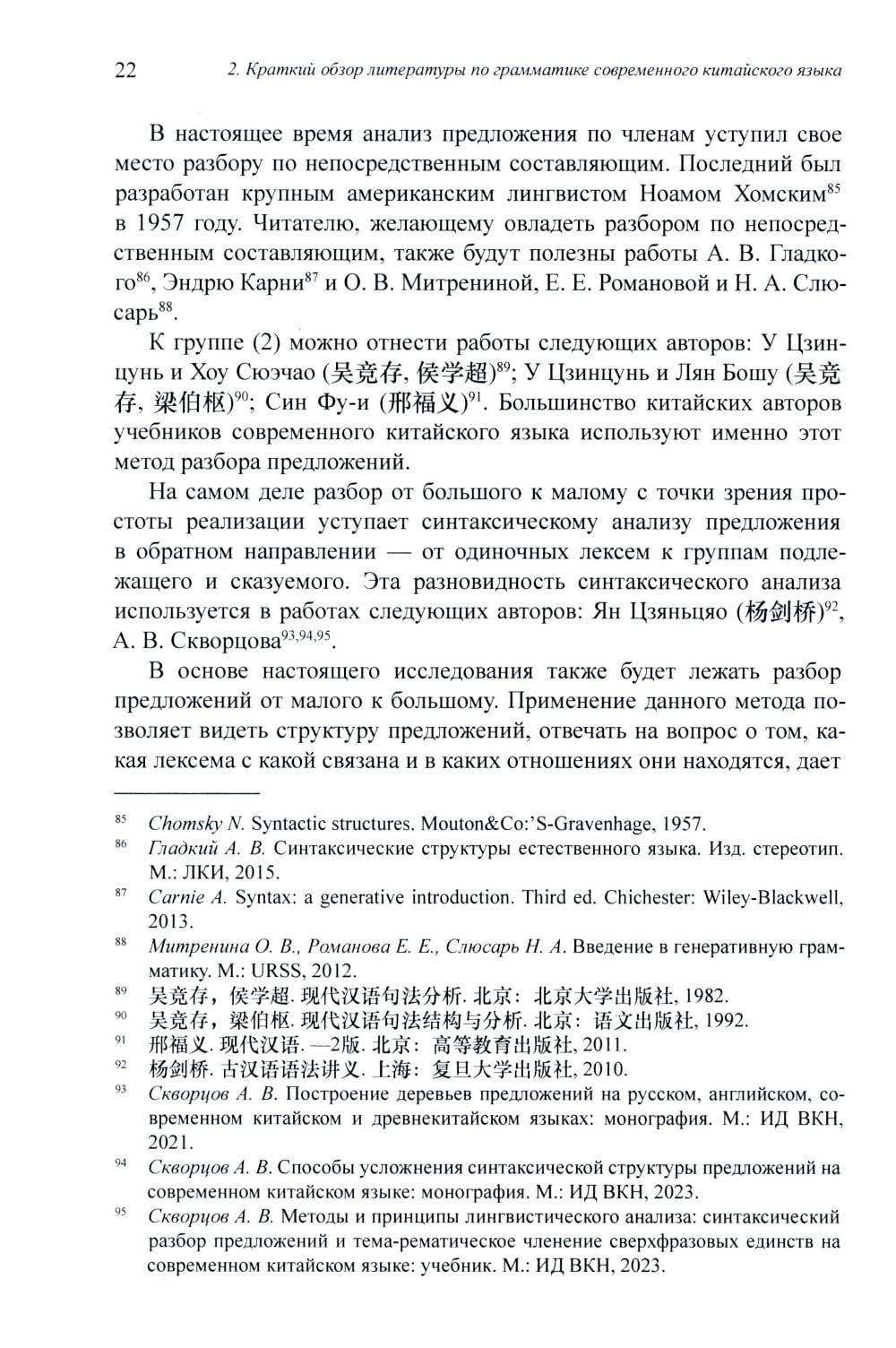 22 2. Краткий обзор литературы по грамматике современного китайского языка

В настоящее время анализ предложения по членам уступил свое место разбору по непосредственным составляющим. Последний был разработан крупным американским лингвистом Ноамом Хомским$^{85}$ в 1957 году. Читателю, желающему овладеть разбором по непосредственным составляющим, также будут полезны работы А. В. Гладкого$^{86}$, Эндрю Карни$^{87}$ и О. В. Митрениной, Е. Е. Романовой и Н. А. Слюсарь$^{88}$.

К группе (2) можно отнести работы следующих авторов: У Цзинцунь и Хоу Сюэчао (吴竞存, 侯学超)$^{89}$; У Цзинцунь и Лян Бошу (吴竞存, 梁伯枢)$^{90}$; Син Фу-и (邢福义)$^{91}$. Большинство китайских авторов учебников современного китайского языка используют именно этот метод разбора предложений.

На самом деле разбор от большого к малому с точки зрения простоты реализации уступает синтаксическому анализу предложения в обратном направлении — от одиночных лексем к группам подлежащего и сказуемого. Эта разновидность синтаксического анализа используется в работах следующих авторов: Ян Цзяньцяо (杨剑桥)$^{92}$, А. В. Скворцова$^{93,94,95}$.

В основе настоящего исследования также будет лежать разбор предложений от малого к большому. Применение данного метода позволяет видеть структуру предложений, отвечать на вопрос о том, какая лексема с какой связана и в каких отношениях они находятся, дает

$^{85}$ Chomsky N. Syntactic structures. Mouton&Co:'S-Gravenhage, 1957.
$^{86}$ Гладкий А. В. Синтаксические структуры естественного языка. Изд. стереотип. М.: ЛКИ, 2015.
$^{87}$ Carnie A. Syntax: a generative introduction. Third ed. Chichester: Wiley-Blackwell, 2013.
$^{88}$ Митренина О. В., Романова Е. Е., Слюсарь Н. А. Введение в генеративную грамматику. М.: URSS, 2012.
$^{89}$ 吴竞存，侯学超. 现代汉语句法分析. 北京：北京大学出版社, 1982.
$^{90}$ 吴竞存，梁伯枢. 现代汉语句法结构与分析. 北京：语文出版社, 1992.
$^{91}$ 邢福义. 现代汉语. —2版. 北京：高等教育出版社, 2011.
$^{92}$ 杨剑桥. 古汉语语法讲义. 上海：复旦大学出版社, 2010.
$^{93}$ Скворцов А. В. Построение деревьев предложений на русском, английском, современном китайском и древнекитайском языках: монография. М.: ИД ВКН, 2021.
$^{94}$ Скворцов А. В. Способы усложнения синтаксической структуры предложений на современном китайском языке: монография. М.: ИД ВКН, 2023.
$^{95}$ Скворцов А. В. Методы и принципы лингвистического анализа: синтаксический разбор предложений и тема-рематическое членение сверхфразовых единств на современном китайском языке: учебник. М.: ИД ВКН, 2023.